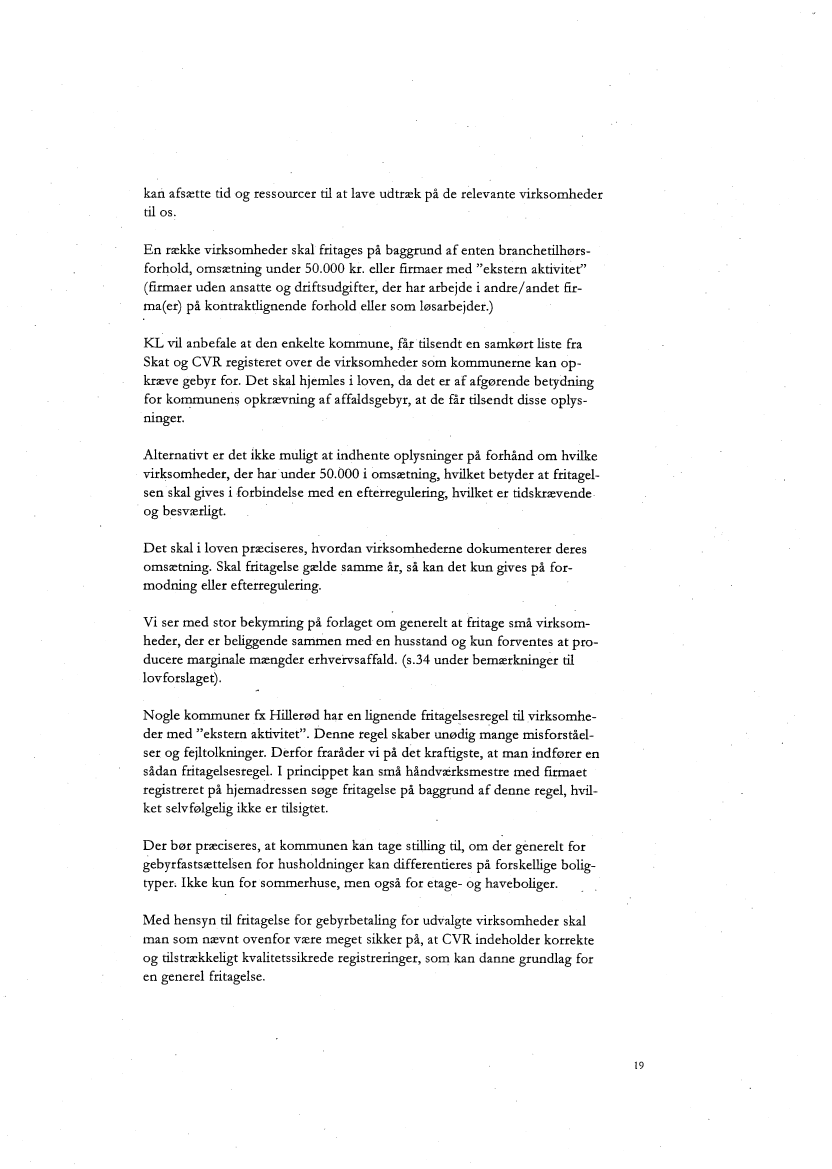 kan afsætte tid og ressourcer til at lave udtræk på de relevante virksomheder til os.

En række virksomheder skal fritages på baggrund af enten branchetilhørsforhold, omsætning under 50.000 kr. eller firmaer med "ekstern aktivitet" (firmaer uden ansatte og driftsudgifter, der har arbejde i andre/andet firma(er) på kontraktlignende forhold eller som løsarbejder.)

KL vil anbefale at den enkelte kommune, får tilsendt en samkørt liste fra Skat og CVR registeret over de virksomheder som kommunerne kan opkræve gebyr for. Det skal hjemles i loven, da det er af afgørende betydning for kommunens opkrævning af affaldsgebyr, at de får tilsendt disse oplysninger.

Alternativt er det ikke muligt at indhente oplysninger på forhånd om hvilke virksomheder, der har under 50.000 i omsætning, hvilket betyder at fritagelsen skal gives i forbindelse med en efterregulering, hvilket er tidskrævende og besværligt.

Det skal i loven præciseres, hvordan virksomhederne dokumenterer deres omsætning. Skal fritagelse gælde samme år, så kan det kun gives på formodning eller efterregulering.

Vi ser med stor bekymring på forlaget om generelt at fritage små virksomheder, der er beliggende sammen med en husstand og kun forventes at producere marginale mængder erhvervsaffald. (s.34 under bemærkninger til lovforslaget).

Nogle kommuner fx Hillerød har en lignende fritagelsesregel til virksomheder med "ekstern aktivitet". Denne regel skaber unødig mange misforståelser og fejltolkninger. Derfor fraråder vi på det kraftigste, at man indfører en sådan fritagelsesregel. I princippet kan små håndværksmestre med firmaet registreret på hjemadressen søge fritagelse på baggrund af denne regel, hvilket selvfølgelig ikke er tilsigtet.

Der bør præciseres, at kommunen kan tage stilling til, om der generelt for gebyrfastsættelsen for husholdninger kan differentieres på forskellige boligtyper. Ikke kun for sommerhuse, men også for etage- og haveboliger.

Med hensyn til fritagelse for gebyrbetaling for udvalgte virksomheder skal man som nævnt ovenfor være meget sikker på, at CVR indeholder korrekte og tilstrækkeligt kvalitetssikrede registreringer, som kan danne grundlag for en generel fritagelse.

19